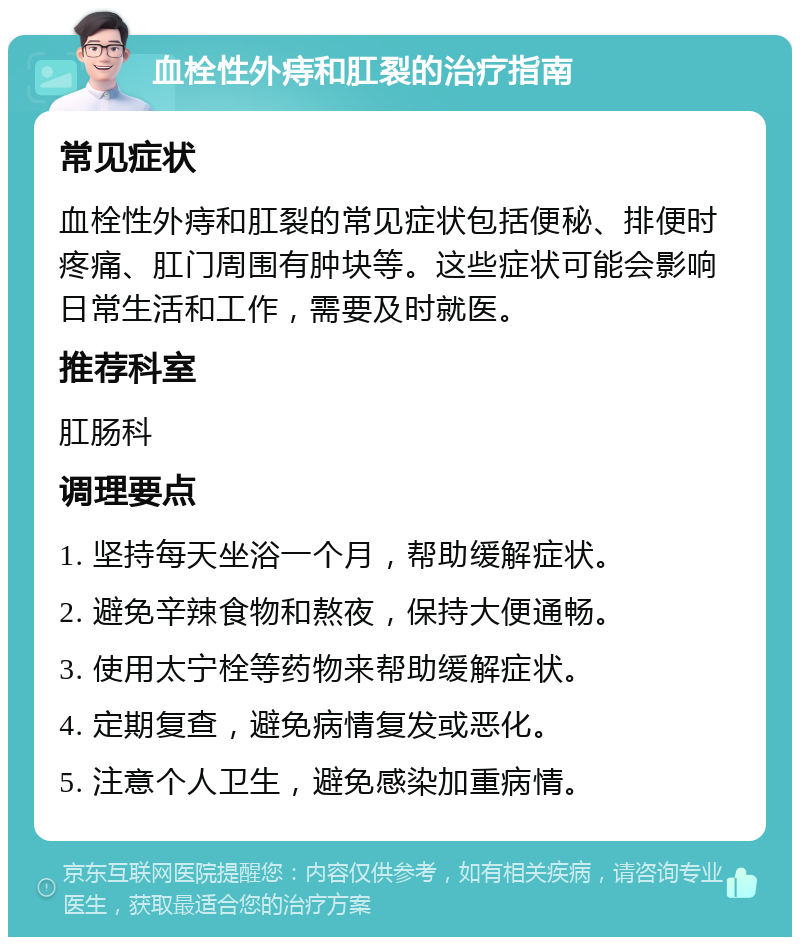 血栓性外痔和肛裂的治疗指南

常见症状

血栓性外痔和肛裂的常见症状包括便秘、排便时疼痛、肛门周围有肿块等。这些症状可能会影响日常生活和工作，需要及时就医。

推荐科室

肛肠科

调理要点

1. 坚持每天坐浴一个月，帮助缓解症状。

2. 避免辛辣食物和熬夜，保持大便通畅。

3. 使用太宁栓等药物来帮助缓解症状。

4. 定期复查，避免病情复发或恶化。

5. 注意个人卫生，避免感染加重病情。

京东互联网医院提醒您：内容仅供参考，如有相关疾病，请咨询专业医生，获取最适合您的治疗方案